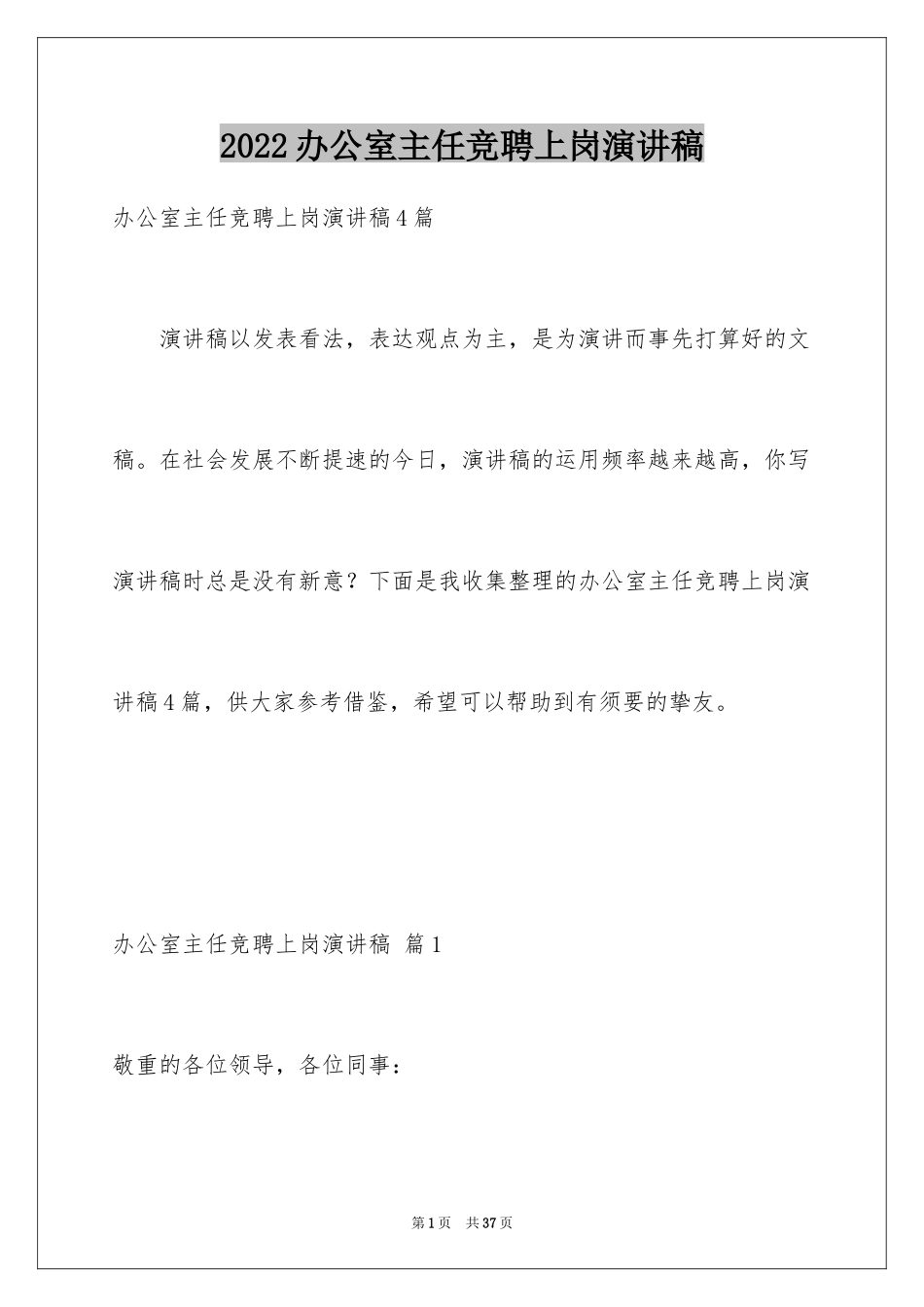 2022办公室主任竞聘上岗演讲稿

办公室主任竞聘上岗演讲稿4篇

演讲稿以发表看法，表达观点为主，是为演讲而事先打算好的文稿。在社会发展不断提速的今日，演讲稿的运用频率越来越高，你写演讲稿时总是没有新意？下面是我收集整理的办公室主任竞聘上岗演讲稿4篇，供大家参考借鉴，希望可以帮助到有须要的挚友。

办公室主任竞聘上岗演讲稿 篇1

敬重的各位领导，各位同事：

第1页 共37页